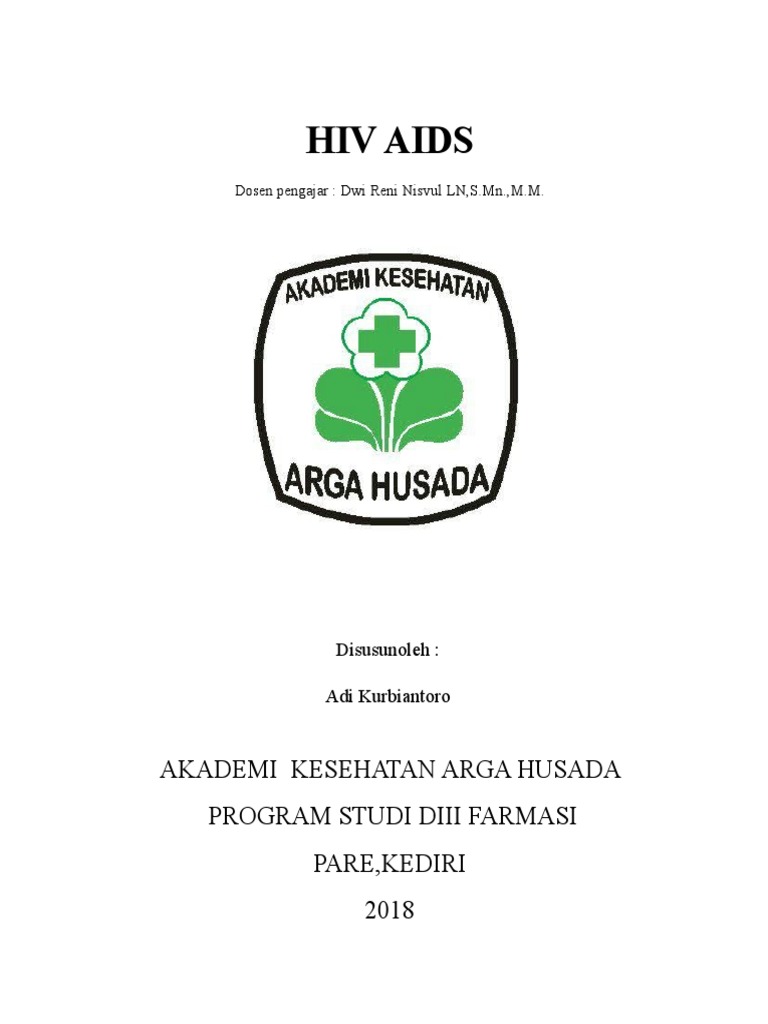 HIV AIDS

Dosen pengajar : Dwi Reni Nisvul LN,S.Mn.,M.M.

AKADEMI KESEHATAN

ARGA HUSADA

Disusunoleh :

Adi Kurbiantoro

AKADEMI KESEHATAN ARGA HUSADA

PROGRAM STUDI DIII FARMASI

PARE,KEDIRI

2018